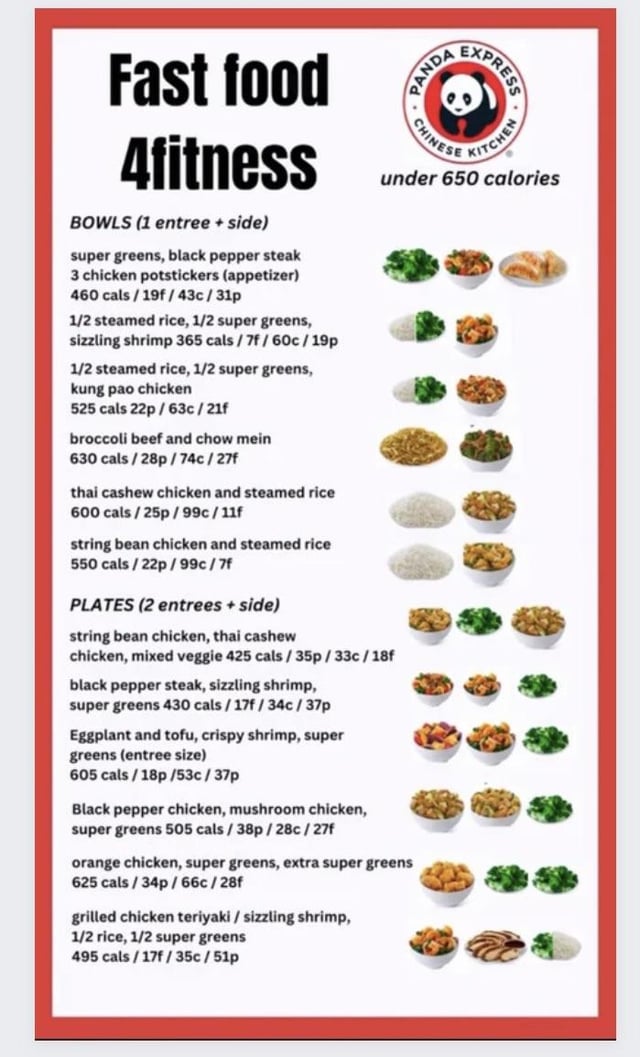 Fast food 4fitness

PANDA EXPRESS CHINESE KITCHEN

under 650 calories

BOWLS (1 entree + side)

super greens, black pepper steak
3 chicken potstickers (appetizer)
460 cals / 19f / 43c / 31p

1/2 steamed rice, 1/2 super greens, sizzling shrimp 365 cals / 7f / 60c / 19p

1/2 steamed rice, 1/2 super greens, kung pao chicken
525 cals 22p / 63c / 21f

broccoli beef and chow mein
630 cals / 28p / 74c / 27f

thai cashew chicken and steamed rice
600 cals / 25p / 99c / 11f

string bean chicken and steamed rice
550 cals / 22p / 99c / 7f

PLATES (2 entrees + side)

string bean chicken, thai cashew chicken, mixed veggie 425 cals / 35p / 33c / 18f

black pepper steak, sizzling shrimp, super greens 430 cals / 17f / 34c / 37p

Eggplant and tofu, crispy shrimp, super greens (entree size)
605 cals / 18p /53c / 37p

Black pepper chicken, mushroom chicken, super greens 505 cals / 38p / 28c / 27f

orange chicken, super greens, extra super greens
625 cals / 34p / 66c / 28f

grilled chicken teriyaki / sizzling shrimp, 1/2 rice, 1/2 super greens
495 cals / 17f / 35c / 51p